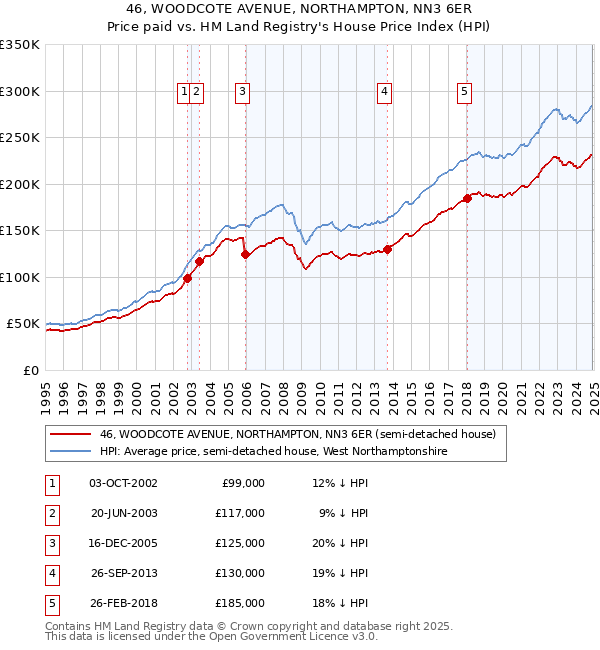 46, WOODCOTE AVENUE, NORTHAMPTON, NN3 6ER
Price paid vs. HM Land Registry's House Price Index (HPI)

£350K
£300K
£250K
£200K
£150K
£100K
£50K
£0

1 2 3 4 5

1995 1996 1997 1998 1999 2000 2001 2002 2003 2004 2005 2006 2007 2008 2009 2010 2011 2012 2013 2014 2015 2016 2017 2018 2019 2020 2021 2022 2023 2024 2025

46, WOODCOTE AVENUE, NORTHAMPTON, NN3 6ER (semi-detached house)
HPI: Average price, semi-detached house, West Northamptonshire

| 1 | 03-OCT-2002 | £99,000 | 12% ↓ HPI |
|---|---|---|---|
| 2 | 20-JUN-2003 | £117,000 | 9% ↓ HPI |
| 3 | 16-DEC-2005 | £125,000 | 20% ↓ HPI |
| 4 | 26-SEP-2013 | £130,000 | 19% ↓ HPI |
| 5 | 26-FEB-2018 | £185,000 | 18% ↓ HPI |

Contains HM Land Registry data © Crown copyright and database right 2025.
This data is licensed under the Open Government Licence v3.0.